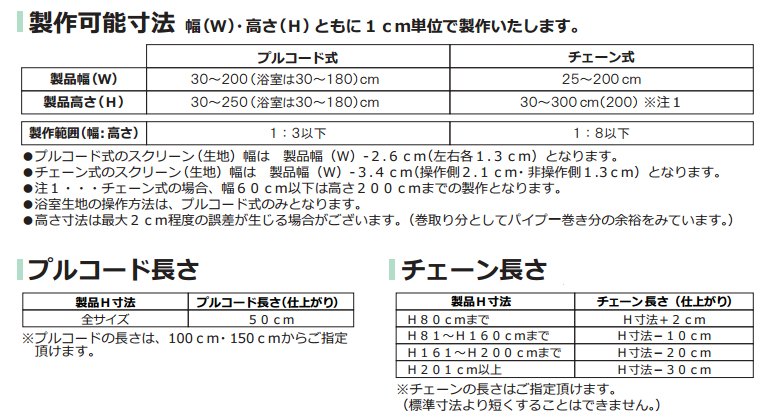 製作可能寸法 幅（W）・高さ（H）ともに１ｃｍ単位で製作いたします。

|  | プルコード式 | チェーン式 |
|---|---|---|
| 製品幅（W） | 30～200（浴室は30～180）cm | 25～200cm |
| 製品高さ（H） | 30～250（浴室は30～180）cm | 30～300cm（200）※注１ |

| 製作範囲（幅：高さ） | １：３以下 | １：８以下 |
|---|---|---|

●プルコード式のスクリーン（生地）幅は　製品幅（W）-２.６ｃｍ（左右各１.３ｃｍ）となります。
●チェーン式のスクリーン（生地）幅は　製品幅（W）-３.４ｃｍ（操作側２.１ｃｍ・非操作側１.３ｃｍ）となります。
●注１・・・チェーン式の場合、幅６０ｃｍ以下は高さ２００ｃｍまでの製作となります。
●浴室生地の操作方法は、プルコード式のみとなります。
●高さ寸法は最大２ｃｍ程度の誤差が生じる場合がございます。（巻取り分としてパイプ一巻き分の余裕をみています。）

プルコード長さ

| 製品H寸法 | プルコード長さ（仕上がり） |
|---|---|
| 全サイズ | ５０ｃｍ |

※プルコードの長さは、100ｃｍ・150ｃｍからご指定頂けます。

チェーン長さ

| 製品H寸法 | チェーン長さ（仕上がり） |
|---|---|
| Ｈ８０ｃｍまで | Ｈ寸法＋２ｃｍ |
| Ｈ８１～Ｈ１６０ｃｍまで | Ｈ寸法－１０ｃｍ |
| Ｈ１６１～Ｈ２００ｃｍまで | Ｈ寸法－２０ｃｍ |
| Ｈ２０１ｃｍ以上 | Ｈ寸法－３０ｃｍ |

※チェーンの長さはご指定頂けます。
（標準寸法より短くすることはできません。）